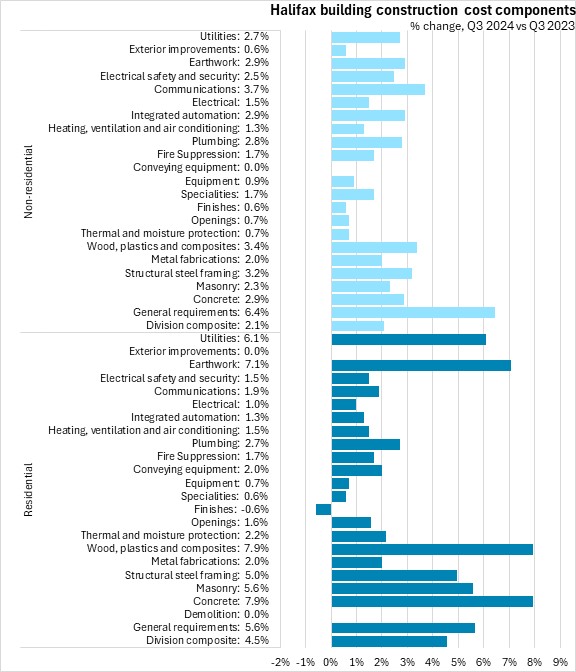 Halifax building construction cost components
% change, Q3 2024 vs Q3 2023

Non-residential
Utilities: 2.7%
Exterior improvements: 0.6%
Earthwork: 2.9%
Electrical safety and security: 2.5%
Communications: 3.7%
Electrical: 1.5%
Integrated automation: 2.9%
Heating, ventilation and air conditioning: 1.3%
Plumbing: 2.8%
Fire Suppression: 1.7%
Conveying equipment: 0.0%
Equipment: 0.9%
Specialities: 1.7%
Finishes: 0.6%
Openings: 0.7%
Thermal and moisture protection: 0.7%
Wood, plastics and composites: 3.4%
Metal fabrications: 2.0%
Structural steel framing: 3.2%
Masonry: 2.3%
Concrete: 2.9%
General requirements: 6.4%
Division composite: 2.1%

Residential
Utilities: 6.1%
Exterior improvements: 0.0%
Earthwork: 7.1%
Electrical safety and security: 1.5%
Communications: 1.9%
Electrical: 1.0%
Integrated automation: 1.3%
Heating, ventilation and air conditioning: 1.5%
Plumbing: 2.7%
Fire Suppression: 1.7%
Conveying equipment: 2.0%
Equipment: 0.7%
Specialities: 0.6%
Finishes: -0.6%
Openings: 1.6%
Thermal and moisture protection: 2.2%
Wood, plastics and composites: 7.9%
Metal fabrications: 2.0%
Structural steel framing: 5.0%
Masonry: 5.6%
Concrete: 7.9%
Demolition: 0.0%
General requirements: 5.6%
Division composite: 4.5%

-2% -1% 0% 1% 2% 3% 4% 5% 6% 7% 8% 9%